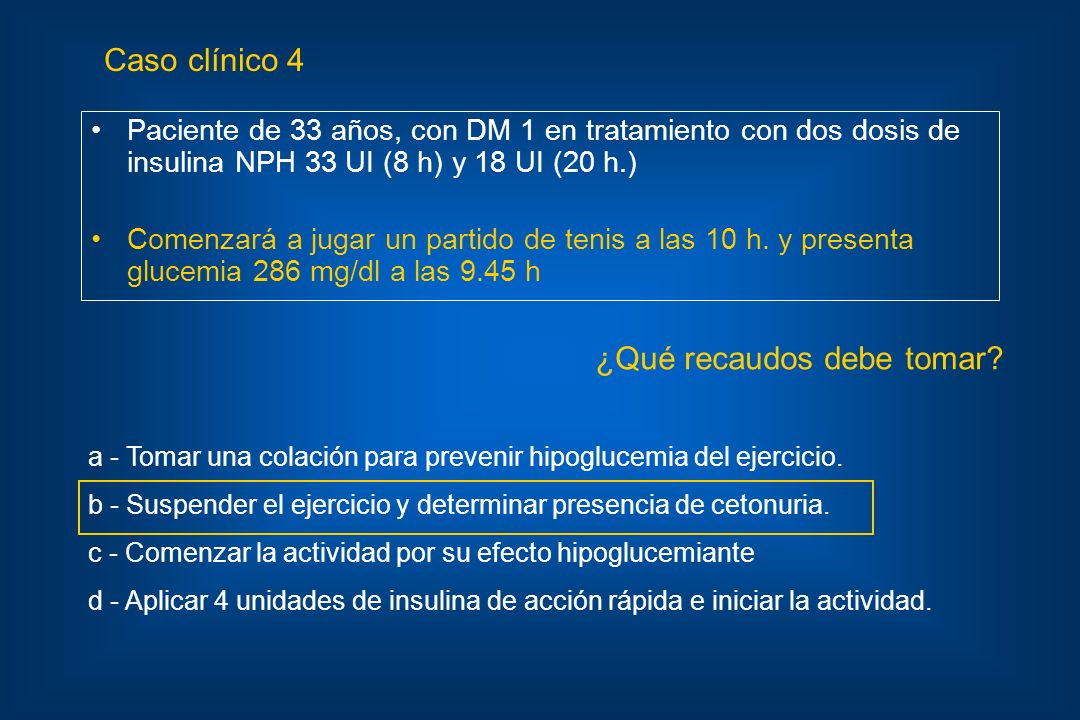 Caso clínico 4

• Paciente de 33 años, con DM 1 en tratamiento con dos dosis de insulina NPH 33 UI (8 h) y 18 UI (20 h.)

• Comenzará a jugar un partido de tenis a las 10 h. y presenta glucemia 286 mg/dl a las 9.45 h

¿Qué recaudos debe tomar?

a - Tomar una colación para prevenir hipoglucemia del ejercicio.

b - Suspender el ejercicio y determinar presencia de cetonuria.

c - Comenzar la actividad por su efecto hipoglucemiante

d - Aplicar 4 unidades de insulina de acción rápida e iniciar la actividad.